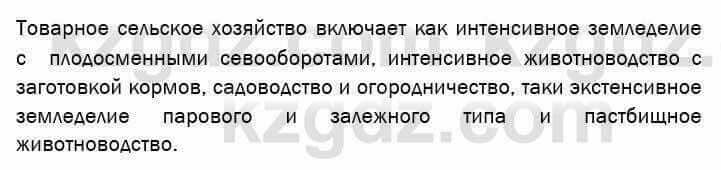 Товарное сельское хозяйство включает как интенсивное земледелие с плодосменными севооборотами, интенсивное животноводство с заготовкой кормов, садоводство и огородничество, таки экстенсивное земледелие парового и залежного типа и пастбищное животноводство.

kzgdz.com